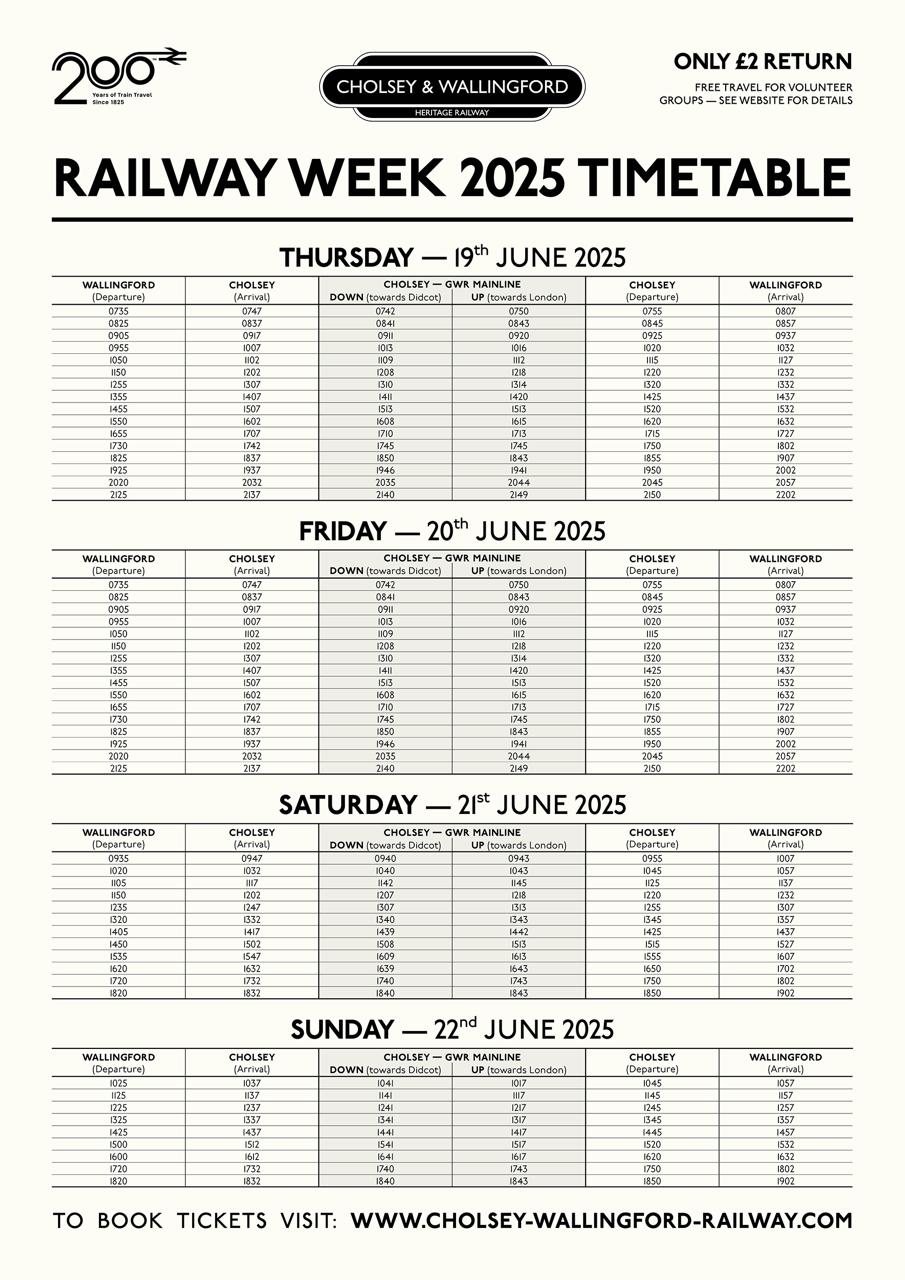 200 Years of Train Travel Since 1825

CHOLSEY & WALLINGFORD
HERITAGE RAILWAY

ONLY £2 RETURN
FREE TRAVEL FOR VOLUNTEER GROUPS — SEE WEBSITE FOR DETAILS

RAILWAY WEEK 2025 TIMETABLE

THURSDAY — 19th JUNE 2025

| WALLINGFORD (Departure) | CHOLSEY (Arrival) | CHOLSEY — GWR MAINLINE DOWN (towards Didcot) | CHOLSEY — GWR MAINLINE UP (towards London) | CHOLSEY (Departure) | WALLINGFORD (Arrival) |
|---|---|---|---|---|---|
| 0735 | 0747 | 0742 | 0750 | 0755 | 0807 |
| 0825 | 0837 | 0841 | 0843 | 0845 | 0857 |
| 0905 | 0917 | 0911 | 0920 | 0925 | 0937 |
| 0955 | 1007 | 1013 | 1016 | 1020 | 1032 |
| 1050 | 1102 | 1109 | 1112 | 1115 | 1127 |
| 1150 | 1202 | 1208 | 1218 | 1220 | 1232 |
| 1255 | 1307 | 1310 | 1314 | 1320 | 1332 |
| 1355 | 1407 | 1411 | 1420 | 1425 | 1437 |
| 1455 | 1507 | 1513 | 1513 | 1520 | 1532 |
| 1550 | 1602 | 1608 | 1615 | 1620 | 1632 |
| 1655 | 1707 | 1710 | 1713 | 1715 | 1727 |
| 1730 | 1742 | 1745 | 1745 | 1750 | 1802 |
| 1825 | 1837 | 1850 | 1843 | 1855 | 1907 |
| 1925 | 1937 | 1946 | 1941 | 1950 | 2002 |
| 2020 | 2032 | 2035 | 2044 | 2045 | 2057 |
| 2125 | 2137 | 2140 | 2149 | 2150 | 2202 |

FRIDAY — 20th JUNE 2025

| WALLINGFORD (Departure) | CHOLSEY (Arrival) | CHOLSEY — GWR MAINLINE DOWN (towards Didcot) | CHOLSEY — GWR MAINLINE UP (towards London) | CHOLSEY (Departure) | WALLINGFORD (Arrival) |
|---|---|---|---|---|---|
| 0735 | 0747 | 0742 | 0750 | 0755 | 0807 |
| 0825 | 0837 | 0841 | 0843 | 0845 | 0857 |
| 0905 | 0917 | 0911 | 0920 | 0925 | 0937 |
| 0955 | 1007 | 1013 | 1016 | 1020 | 1032 |
| 1050 | 1102 | 1109 | 1112 | 1115 | 1127 |
| 1150 | 1202 | 1208 | 1218 | 1220 | 1232 |
| 1255 | 1307 | 1310 | 1314 | 1320 | 1332 |
| 1355 | 1407 | 1411 | 1420 | 1425 | 1437 |
| 1455 | 1507 | 1513 | 1513 | 1520 | 1532 |
| 1550 | 1602 | 1608 | 1615 | 1620 | 1632 |
| 1655 | 1707 | 1710 | 1713 | 1715 | 1727 |
| 1730 | 1742 | 1745 | 1745 | 1750 | 1802 |
| 1825 | 1837 | 1850 | 1843 | 1855 | 1907 |
| 1925 | 1937 | 1946 | 1941 | 1950 | 2002 |
| 2020 | 2032 | 2035 | 2044 | 2045 | 2057 |
| 2125 | 2137 | 2140 | 2149 | 2150 | 2202 |

SATURDAY — 21st JUNE 2025

| WALLINGFORD (Departure) | CHOLSEY (Arrival) | CHOLSEY — GWR MAINLINE DOWN (towards Didcot) | CHOLSEY — GWR MAINLINE UP (towards London) | CHOLSEY (Departure) | WALLINGFORD (Arrival) |
|---|---|---|---|---|---|
| 0935 | 0947 | 0940 | 0943 | 0955 | 1007 |
| 1020 | 1032 | 1040 | 1043 | 1045 | 1057 |
| 1105 | 1117 | 1142 | 1145 | 1125 | 1137 |
| 1150 | 1202 | 1207 | 1218 | 1220 | 1232 |
| 1235 | 1247 | 1307 | 1313 | 1255 | 1307 |
| 1320 | 1332 | 1340 | 1343 | 1345 | 1357 |
| 1405 | 1417 | 1439 | 1442 | 1425 | 1437 |
| 1450 | 1502 | 1508 | 1513 | 1515 | 1527 |
| 1535 | 1547 | 1609 | 1613 | 1555 | 1607 |
| 1620 | 1632 | 1639 | 1643 | 1650 | 1702 |
| 1720 | 1732 | 1740 | 1743 | 1750 | 1802 |
| 1820 | 1832 | 1840 | 1843 | 1850 | 1902 |

SUNDAY — 22nd JUNE 2025

| WALLINGFORD (Departure) | CHOLSEY (Arrival) | CHOLSEY — GWR MAINLINE DOWN (towards Didcot) | CHOLSEY — GWR MAINLINE UP (towards London) | CHOLSEY (Departure) | WALLINGFORD (Arrival) |
|---|---|---|---|---|---|
| 1025 | 1037 | 1041 | 1017 | 1045 | 1057 |
| 1125 | 1137 | 1141 | 1117 | 1145 | 1157 |
| 1225 | 1237 | 1241 | 1217 | 1245 | 1257 |
| 1325 | 1337 | 1341 | 1317 | 1345 | 1357 |
| 1425 | 1437 | 1441 | 1417 | 1445 | 1457 |
| 1500 | 1512 | 1541 | 1517 | 1520 | 1532 |
| 1600 | 1612 | 1641 | 1617 | 1620 | 1632 |
| 1720 | 1732 | 1740 | 1743 | 1750 | 1802 |
| 1820 | 1832 | 1840 | 1843 | 1850 | 1902 |

TO BOOK TICKETS VISIT: WWW.CHOLSEY-WALLINGFORD-RAILWAY.COM